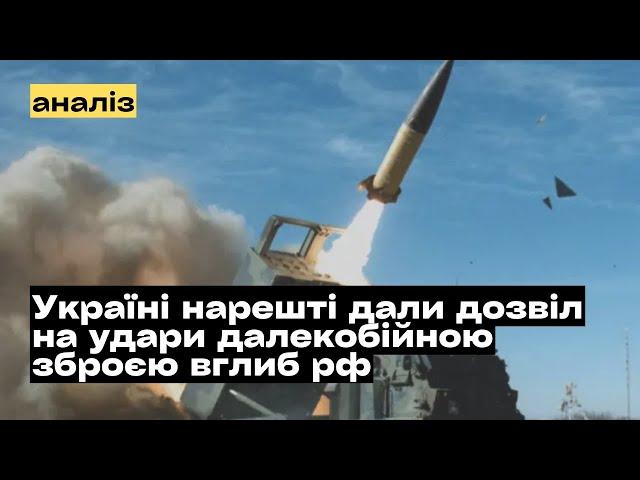 аналіз

Україні нарешті дали дозвіл на удари далекобійною зброєю вглиб рф